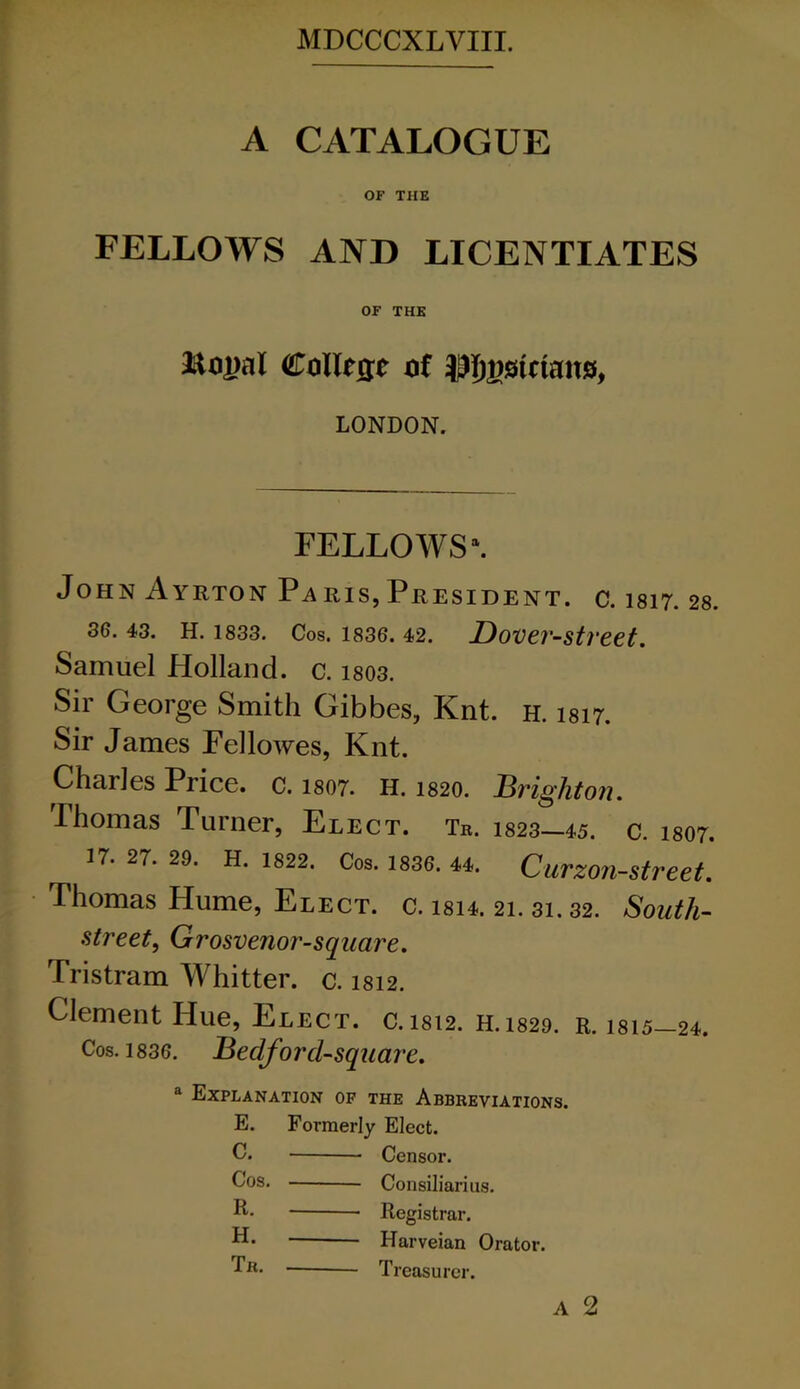 MDCCCXLVIII.

A CATALOGUE

OF THE

FELLOWS AND LICENTIATES

OF THE

Royal College of Physicians,

LONDON.

FELLOWS$^a$.

John Ayrton Paris, President. C. 1817. 28. 36. 43. H. 1833. Cos. 1836. 42. Dover-street.

Samuel Holland. C. 1803.

Sir George Smith Gibbes, Knt. H. 1817.

Sir James Fellowes, Knt.

Charles Price. C. 1807. H. 1820. Brighton.

Thomas Turner, Elect. Tr. 1823—45. C. 1807. 17. 27. 29. H. 1822. Cos. 1836. 44. Curzon-street.

Thomas Hume, Elect. C. 1814. 21. 31. 32. South-street, Grosvenor-square.

Tristram Whitter. C. 1812.

Clement Hue, Elect. C. 1812. H. 1829. R. 1815—24. Cos. 1836. Bedford-square.

$^a$ Explanation of the Abbreviations.
E. Formerly Elect.
C. ——— Censor.
Cos. ——— Consiliarius.
R. ——— Registrar.
H. ——— Harveian Orator.
Tr. ——— Treasurer.

A 2